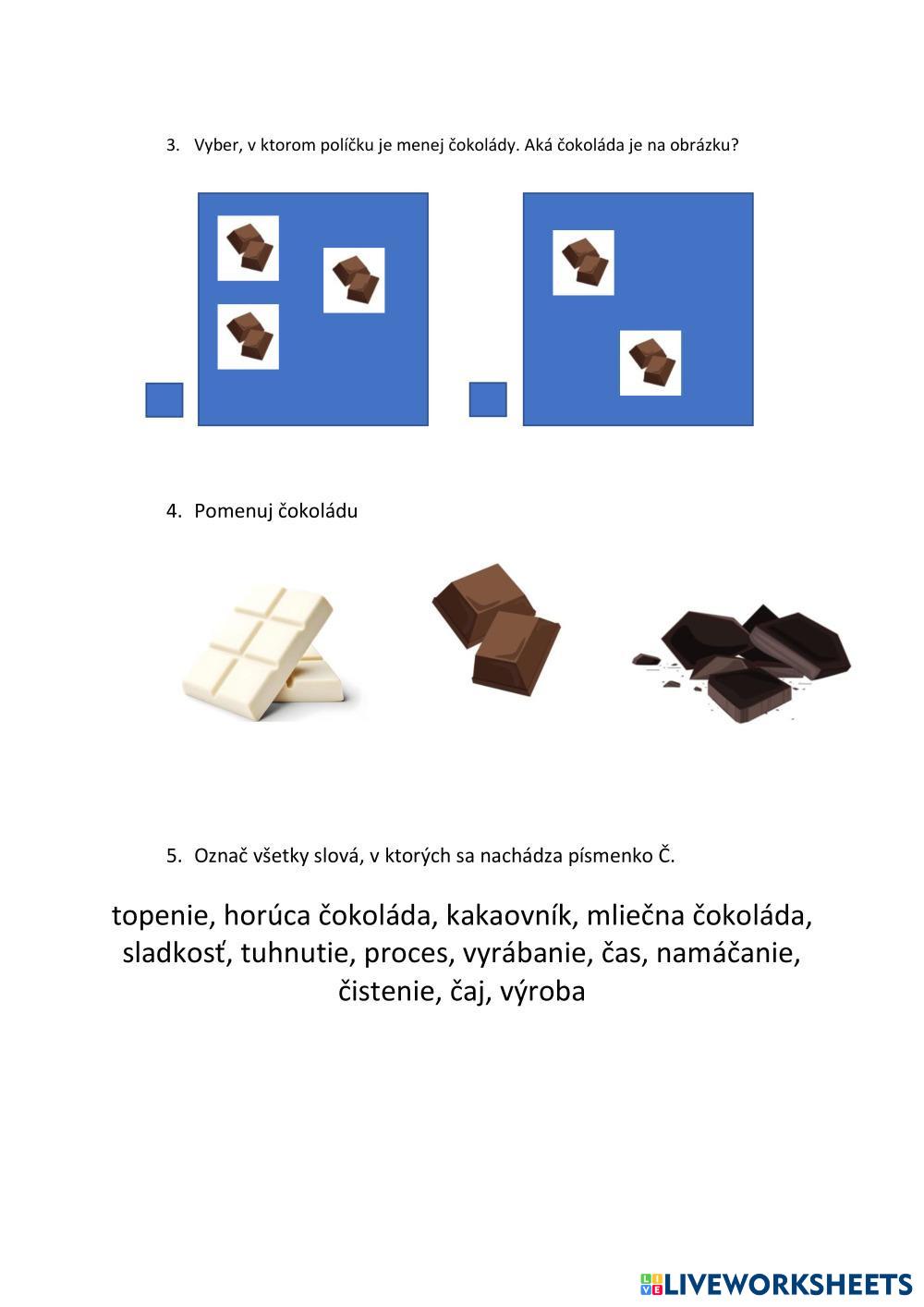 3. Vyber, v ktorom políčku je menej čokolády. Aká čokoláda je na obrázku?

4. Pomenuj čokoládu

5. Označ všetky slová, v ktorých sa nachádza písmenko Č.

topenie, horúca čokoláda, kakaovník, mliečna čokoláda, sladkosť, tuhnutie, proces, vyrábanie, čas, namáčanie, čistenie, čaj, výroba

LIVEWORKSHEETS